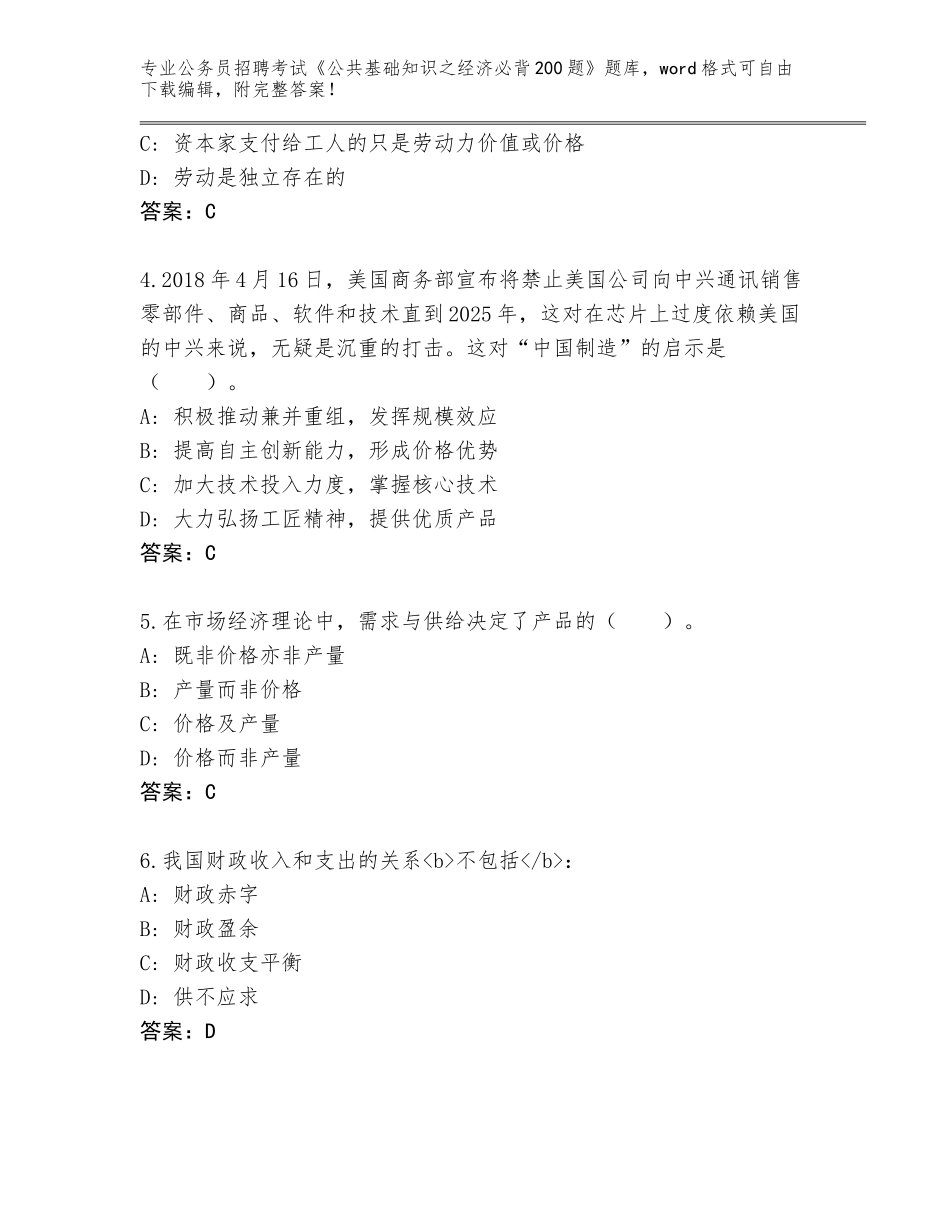 专业公务员招聘考试《公共基础知识之经济必背200题》题库，word格式可自由下载编辑，附完整答案！

C：资本家支付给工人的只是劳动力价值或价格
D：劳动是独立存在的
答案：C

4.2018年4月16日，美国商务部宣布将禁止美国公司向中兴通讯销售零部件、商品、软件和技术直到2025年，这对在芯片上过度依赖美国的中兴来说，无疑是沉重的打击。这对“中国制造”的启示是（　　）。
A：积极推动兼并重组，发挥规模效应
B：提高自主创新能力，形成价格优势
C：加大技术投入力度，掌握核心技术
D：大力弘扬工匠精神，提供优质产品
答案：C

5.在市场经济理论中，需求与供给决定了产品的（　　）。
A：既非价格亦非产量
B：产量而非价格
C：价格及产量
D：价格而非产量
答案：C

6.我国财政收入和支出的关系<b>不包括</b>：
A：财政赤字
B：财政盈余
C：财政收支平衡
D：供不应求
答案：D